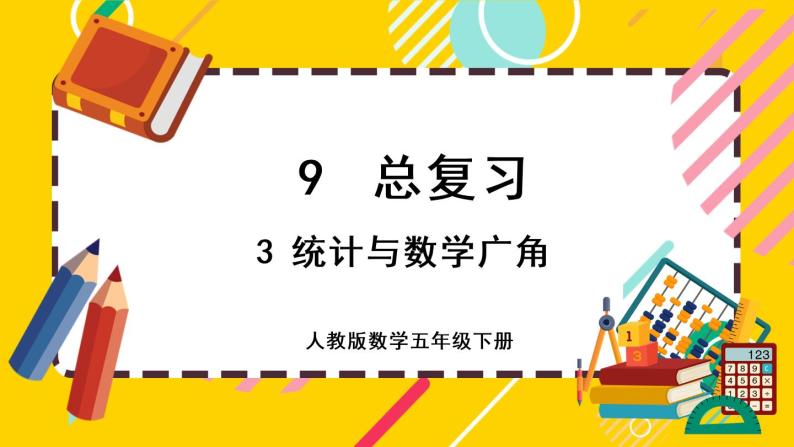 9 总复习

3 统计与数学广角

人教版数学五年级下册